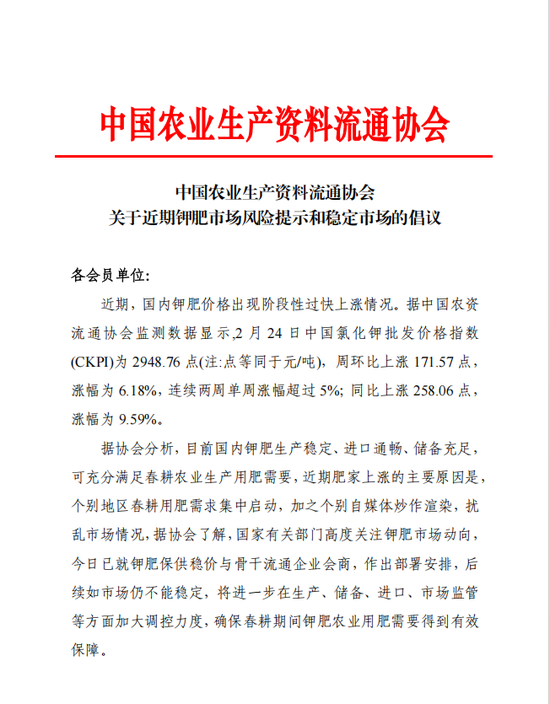 中国农业生产资料流通协会

中国农业生产资料流通协会
关于近期钾肥市场风险提示和稳定市场的倡议

各会员单位:

近期，国内钾肥价格出现阶段性过快上涨情况。据中国农资流通协会监测数据显示,2 月 24 日中国氯化钾批发价格指数(CKPI)为 2948.76 点(注:点等同于元/吨)，周环比上涨 171.57 点，涨幅为 6.18%，连续两周单周涨幅超过 5%; 同比上涨 258.06 点，涨幅为 9.59%。

据协会分析，目前国内钾肥生产稳定、进口通畅、储备充足，可充分满足春耕农业生产用肥需要，近期肥家上涨的主要原因是，个别地区春耕用肥需求集中启动，加之个别自媒体炒作渲染，扰乱市场情况，据协会了解，国家有关部门高度关注钾肥市场动向，今日已就钾肥保供稳价与骨干流通企业会商，作出部署安排，后续如市场仍不能稳定，将进一步在生产、储备、进口、市场监管等方面加大调控力度，确保春耕期间钾肥农业用肥需要得到有效保障。